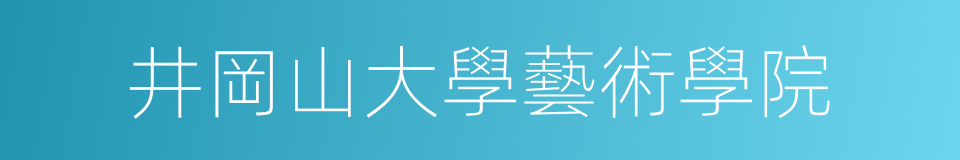 井岡山大學藝術學院